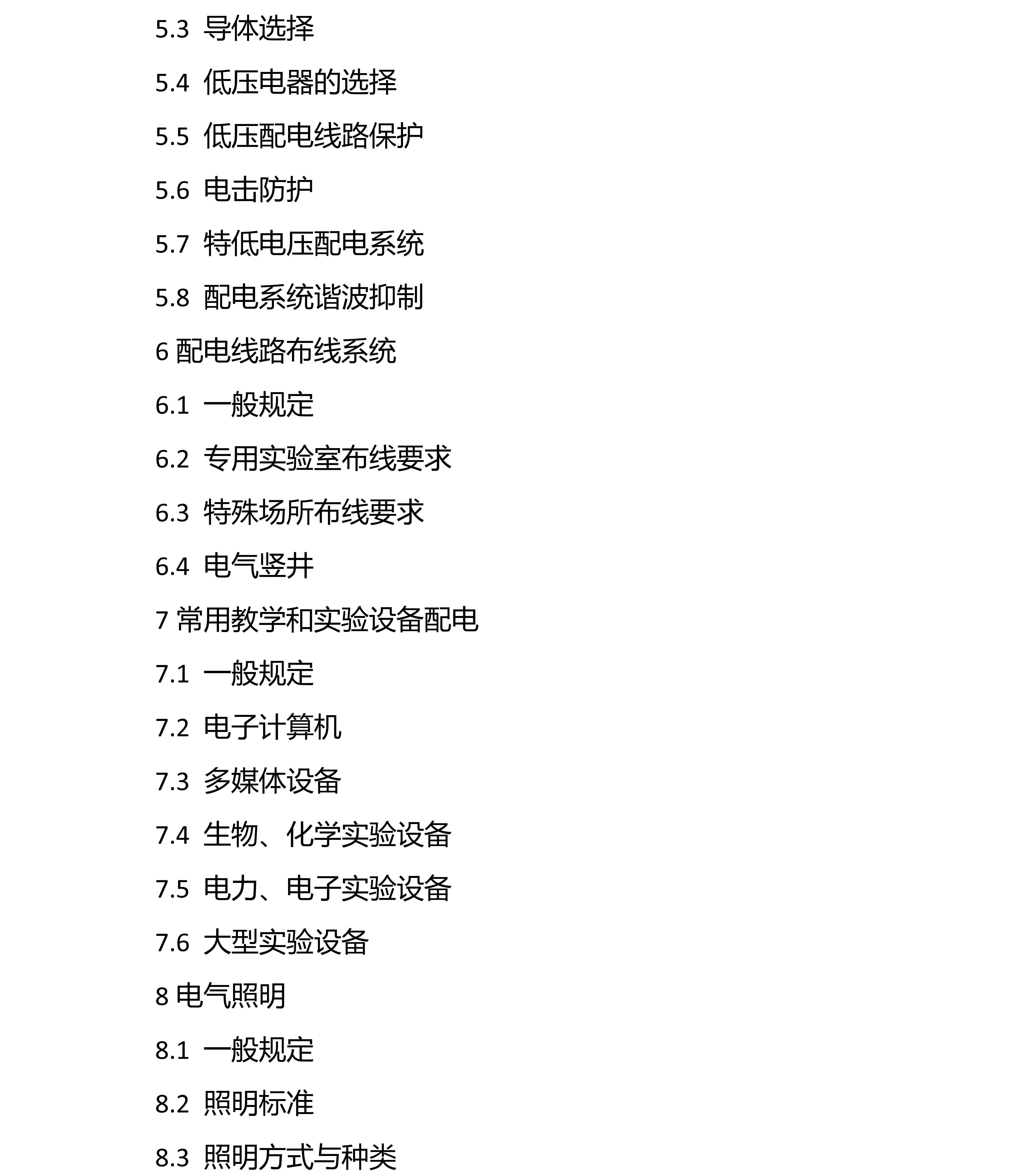 5.3 导体选择

5.4 低压电器的选择

5.5 低压配电线路保护

5.6 电击防护

5.7 特低电压配电系统

5.8 配电系统谐波抑制

6 配电线路布线系统

6.1 一般规定

6.2 专用实验室布线要求

6.3 特殊场所布线要求

6.4 电气竖井

7 常用教学和实验设备配电

7.1 一般规定

7.2 电子计算机

7.3 多媒体设备

7.4 生物、化学实验设备

7.5 电力、电子实验设备

7.6 大型实验设备

8 电气照明

8.1 一般规定

8.2 照明标准

8.3 照明方式与种类